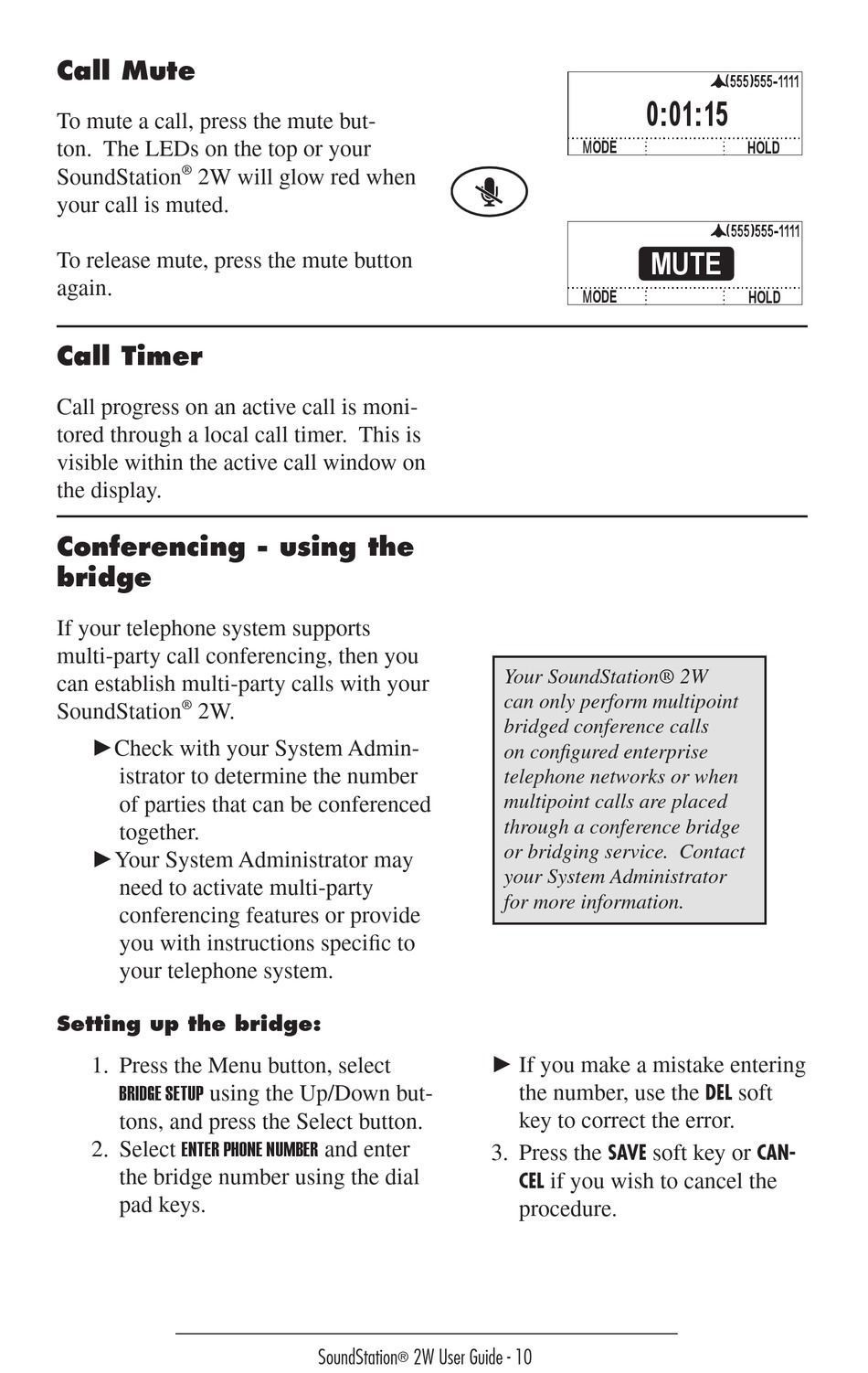 Call Mute

To mute a call, press the mute button. The LEDs on the top or your SoundStation® 2W will glow red when your call is muted.

To release mute, press the mute button again.

(555)555-1111
0:01:15
MODE HOLD

(555)555-1111
MUTE
MODE HOLD

Call Timer

Call progress on an active call is monitored through a local call timer. This is visible within the active call window on the display.

Conferencing - using the bridge

If your telephone system supports multi-party call conferencing, then you can establish multi-party calls with your SoundStation® 2W.

►Check with your System Administrator to determine the number of parties that can be conferenced together.
►Your System Administrator may need to activate multi-party conferencing features or provide you with instructions specific to your telephone system.

Your SoundStation® 2W can only perform multipoint bridged conference calls on configured enterprise telephone networks or when multipoint calls are placed through a conference bridge or bridging service. Contact your System Administrator for more information.

Setting up the bridge:

1. Press the Menu button, select BRIDGE SETUP using the Up/Down buttons, and press the Select button.
2. Select ENTER PHONE NUMBER and enter the bridge number using the dial pad keys.

► If you make a mistake entering the number, use the DEL soft key to correct the error.
3. Press the SAVE soft key or CANCEL if you wish to cancel the procedure.

SoundStation® 2W User Guide - 10